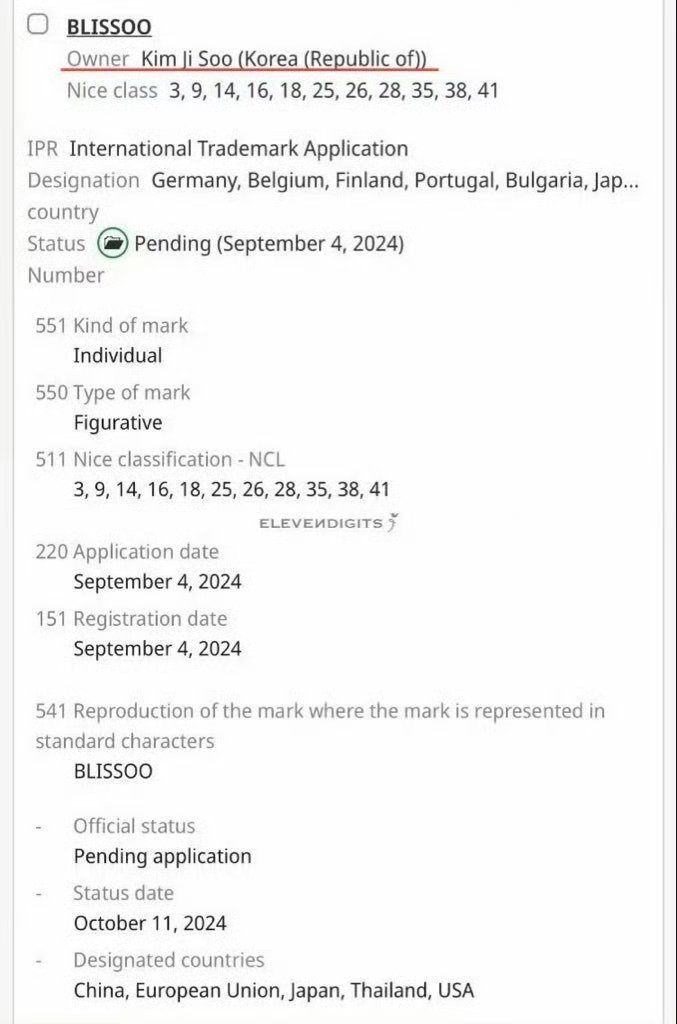 BLISSOO
Owner Kim Ji Soo (Korea (Republic of))
Nice class 3, 9, 14, 16, 18, 25, 26, 28, 35, 38, 41

IPR International Trademark Application
Designation country Germany, Belgium, Finland, Portugal, Bulgaria, Jap...
Status Pending (September 4, 2024)
Number

551 Kind of mark
Individual

550 Type of mark
Figurative

511 Nice classification - NCL
3, 9, 14, 16, 18, 25, 26, 28, 35, 38, 41

ELEVENDIGITS

220 Application date
September 4, 2024

151 Registration date
September 4, 2024

541 Reproduction of the mark where the mark is represented in standard characters
BLISSOO

- Official status
Pending application

- Status date
October 11, 2024

- Designated countries
China, European Union, Japan, Thailand, USA